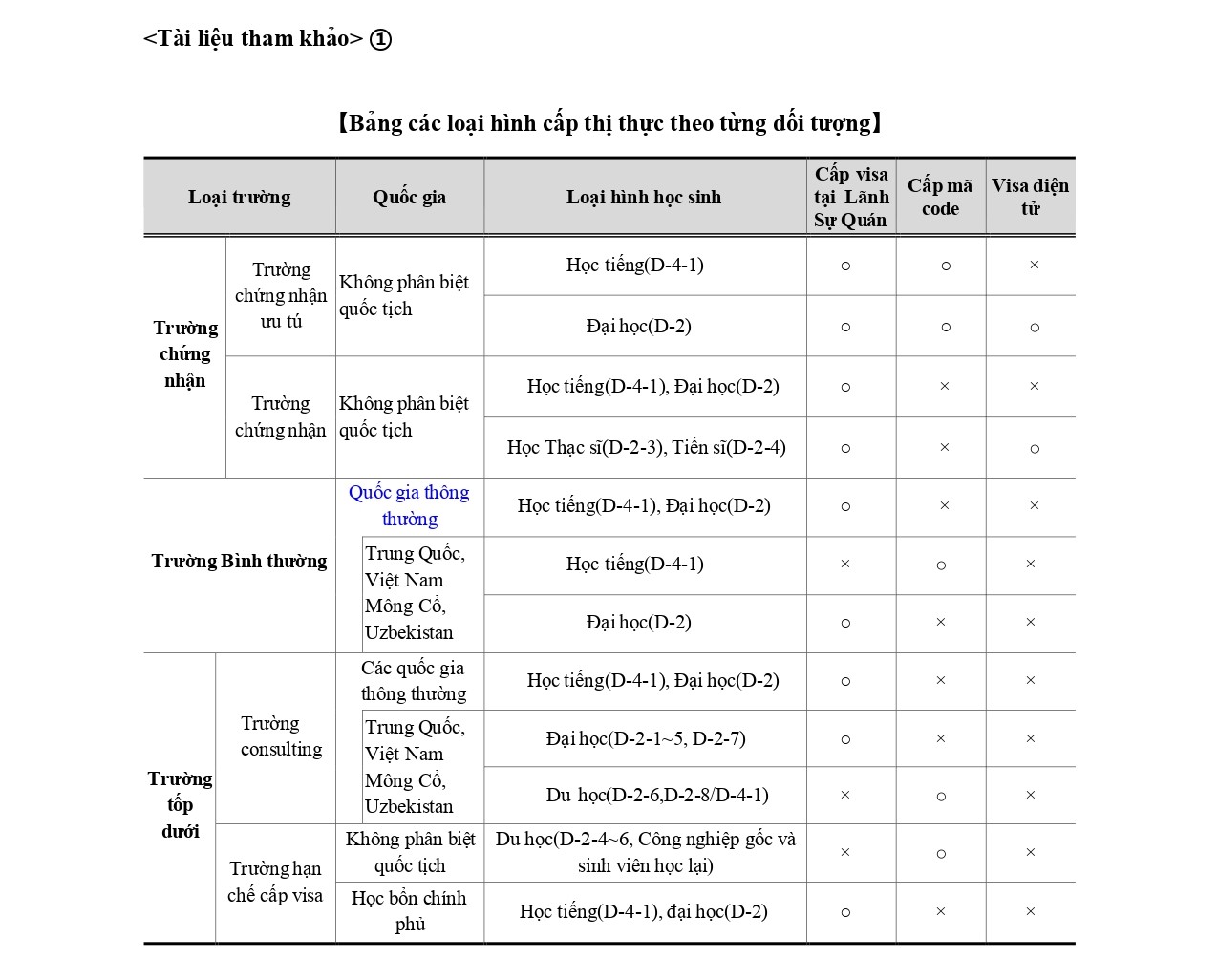 <Tài liệu tham khảo> ①

【Bảng các loại hình cấp thị thực theo từng đối tượng】

| Loại trường | | Quốc gia | Loại hình học sinh | Cấp visa tại Lãnh Sự Quán | Cấp mã code | Visa điện tử |
|---|---|---|---|---|---|---|
| Trường chứng nhận | Trường chứng nhận ưu tú | Không phân biệt quốc tịch | Học tiếng(D-4-1) | ○ | ○ | × |
| | | | Đại học(D-2) | ○ | ○ | ○ |
| | Trường chứng nhận | Không phân biệt quốc tịch | Học tiếng(D-4-1), Đại học(D-2) | ○ | × | × |
| | | | Học Thạc sĩ(D-2-3), Tiến sĩ(D-2-4) | ○ | × | ○ |
| Trường Bình thường | | Quốc gia thông thường | Học tiếng(D-4-1), Đại học(D-2) | ○ | × | × |
| | | Trung Quốc, Việt Nam Mông Cổ, Uzbekistan | Học tiếng(D-4-1) | × | ○ | × |
| | | | Đại học(D-2) | ○ | × | × |
| Trường tốp dưới | Trường consulting | Các quốc gia thông thường | Học tiếng(D-4-1), Đại học(D-2) | ○ | × | × |
| | | Trung Quốc, Việt Nam Mông Cổ, Uzbekistan | Đại học(D-2-1~5, D-2-7) | ○ | × | × |
| | | | Du học(D-2-6,D-2-8/D-4-1) | × | ○ | × |
| | Trường hạn chế cấp visa | Không phân biệt quốc tịch | Du học(D-2-4~6, Công nghiệp gốc và sinh viên học lại) | × | ○ | × |
| | | Học bổn chính phủ | Học tiếng(D-4-1), đại học(D-2) | ○ | × | × |